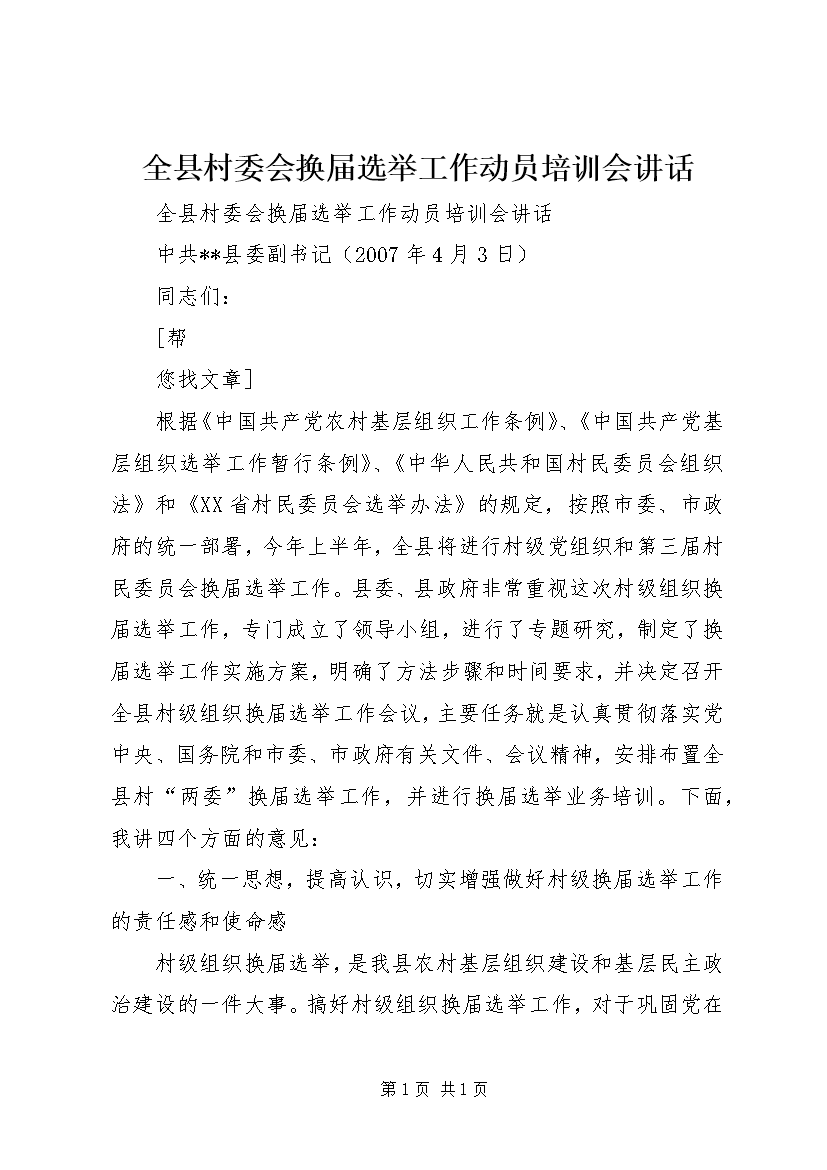 全县村委会换届选举工作动员培训会讲话

全县村委会换届选举工作动员培训会讲话

中共**县委副书记（2007年4月3日）

同志们：

[帮

您找文章]

根据《中国共产党农村基层组织工作条例》、《中国共产党基层组织选举工作暂行条例》、《中华人民共和国村民委员会组织法》和《XX省村民委员会选举办法》的规定，按照市委、市政府的统一部署，今年上半年，全县将进行村级党组织和第三届村民委员会换届选举工作。县委、县政府非常重视这次村级组织换届选举工作，专门成立了领导小组，进行了专题研究，制定了换届选举工作实施方案，明确了方法步骤和时间要求，并决定召开全县村级组织换届选举工作会议，主要任务就是认真贯彻落实党中央、国务院和市委、市政府有关文件、会议精神，安排布置全县村“两委”换届选举工作，并进行换届选举业务培训。下面，我讲四个方面的意见：

一、统一思想，提高认识，切实增强做好村级换届选举工作的责任感和使命感

村级组织换届选举，是我县农村基层组织建设和基层民主政治建设的一件大事。搞好村级组织换届选举工作，对于巩固党在

第1页 共1页